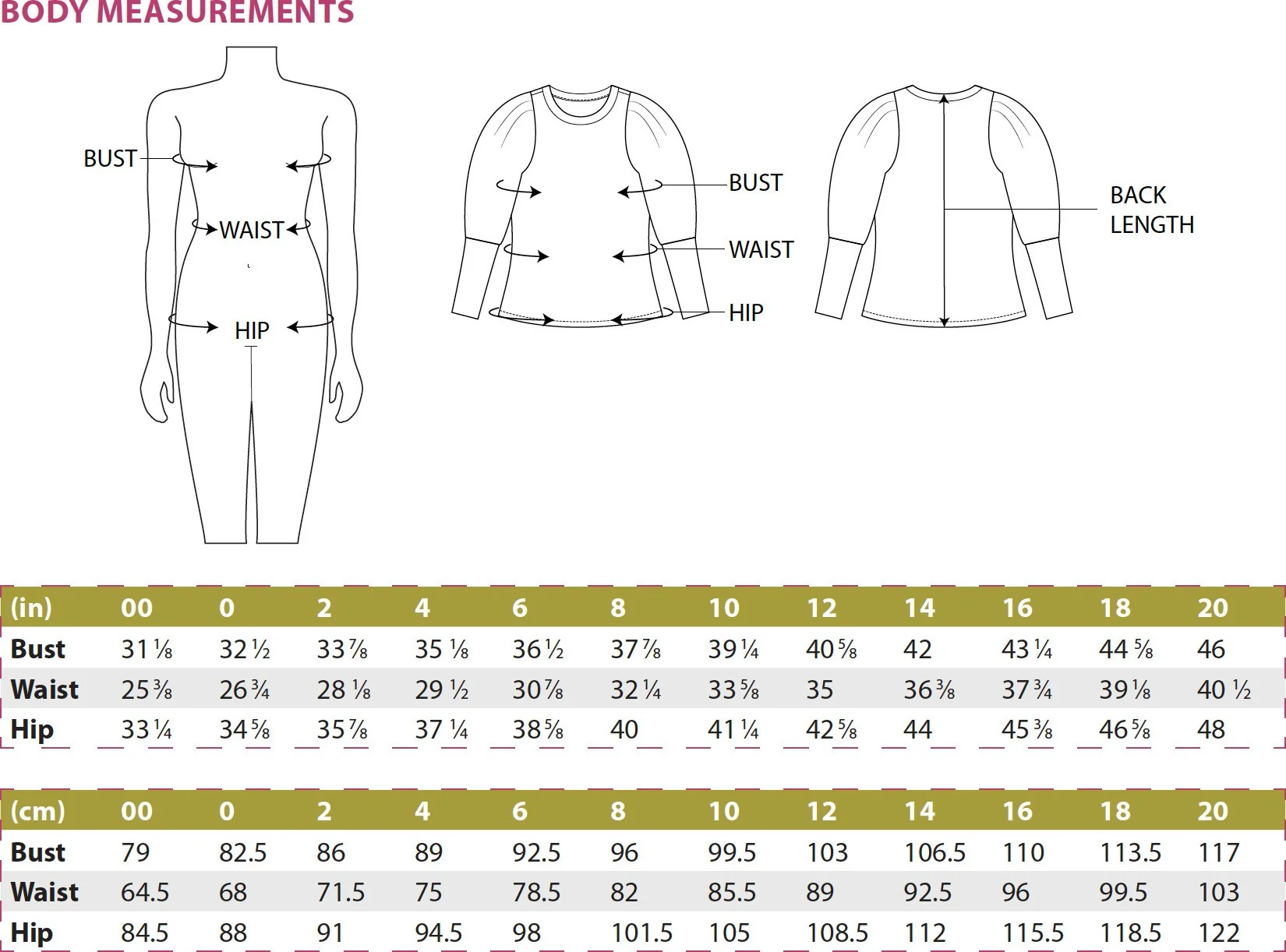 BODY MEASUREMENTS

BUST
WAIST
HIP

BUST
WAIST
HIP

BACK LENGTH

| (in) | 00 | 0 | 2 | 4 | 6 | 8 | 10 | 12 | 14 | 16 | 18 | 20 |
|---|---|---|---|---|---|---|---|---|---|---|---|---|
| Bust | 31 ⅛ | 32 ½ | 33 ⅞ | 35 ⅛ | 36 ½ | 37 ⅞ | 39 ¼ | 40 ⅝ | 42 | 43 ¼ | 44 ⅝ | 46 |
| Waist | 25 ⅜ | 26 ¾ | 28 ⅛ | 29 ½ | 30 ⅞ | 32 ¼ | 33 ⅝ | 35 | 36 ⅜ | 37 ¾ | 39 ⅛ | 40 ½ |
| Hip | 33 ¼ | 34 ⅝ | 35 ⅞ | 37 ¼ | 38 ⅝ | 40 | 41 ¼ | 42 ⅝ | 44 | 45 ⅜ | 46 ⅝ | 48 |

| (cm) | 00 | 0 | 2 | 4 | 6 | 8 | 10 | 12 | 14 | 16 | 18 | 20 |
|---|---|---|---|---|---|---|---|---|---|---|---|---|
| Bust | 79 | 82.5 | 86 | 89 | 92.5 | 96 | 99.5 | 103 | 106.5 | 110 | 113.5 | 117 |
| Waist | 64.5 | 68 | 71.5 | 75 | 78.5 | 82 | 85.5 | 89 | 92.5 | 96 | 99.5 | 103 |
| Hip | 84.5 | 88 | 91 | 94.5 | 98 | 101.5 | 105 | 108.5 | 112 | 115.5 | 118.5 | 122 |